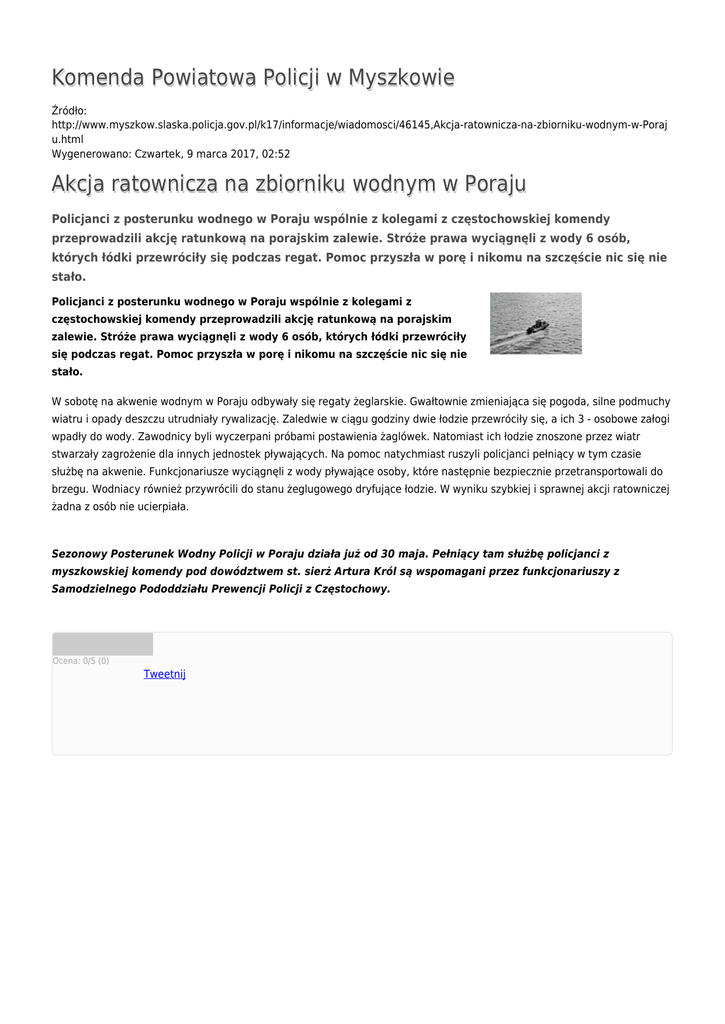 Komenda Powiatowa Policji w Myszkowie

Źródło:
http://www.myszkow.slaska.policja.gov.pl/k17/informacje/wiadomosci/46145,Akcja-ratownicza-na-zbiorniku-wodnym-w-Poraju.html
Wygenerowano: Czwartek, 9 marca 2017, 02:52

Akcja ratownicza na zbiorniku wodnym w Poraju

Policjanci z posterunku wodnego w Poraju wspólnie z kolegami z częstochowskiej komendy przeprowadzili akcję ratunkową na porajskim zalewie. Stróże prawa wyciągnęli z wody 6 osób, których łódki przewróciły się podczas regat. Pomoc przyszła w porę i nikomu na szczęście nic się nie stało.

Policjanci z posterunku wodnego w Poraju wspólnie z kolegami z częstochowskiej komendy przeprowadzili akcję ratunkową na porajskim zalewie. Stróże prawa wyciągnęli z wody 6 osób, których łódki przewróciły się podczas regat. Pomoc przyszła w porę i nikomu na szczęście nic się nie stało.

W sobotę na akwenie wodnym w Poraju odbywały się regaty żeglarskie. Gwałtownie zmieniająca się pogoda, silne podmuchy wiatru i opady deszczu utrudniały rywalizację. Zaledwie w ciągu godziny dwie łodzie przewróciły się, a ich 3 - osobowe załogi wpadły do wody. Zawodnicy byli wyczerpani próbami postawienia żaglówek. Natomiast ich łodzie znoszone przez wiatr stwarzały zagrożenie dla innych jednostek pływających. Na pomoc natychmiast ruszyli policjanci pełniący w tym czasie służbę na akwenie. Funkcjonariusze wyciągnęli z wody pływające osoby, które następnie bezpiecznie przetransportowali do brzegu. Wodniacy również przywrócili do stanu żeglugowego dryfujące łodzie. W wyniku szybkiej i sprawnej akcji ratowniczej żadna z osób nie ucierpiała.

Sezonowy Posterunek Wodny Policji w Poraju działa już od 30 maja. Pełniący tam służbę policjanci z myszkowskiej komendy pod dowództwem st. sierż Artura Król są wspomagani przez funkcjonariuszy z Samodzielnego Pododdziału Prewencji Policji z Częstochowy.

Ocena: 0/5 (0)
Tweetnij